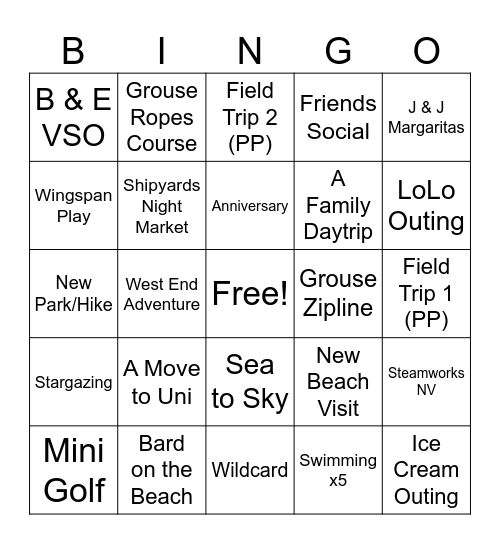 | B | I | N | G | O |
|---|---|---|---|---|
| B & E VSO | Grouse Ropes Course | Field Trip 2 (PP) | Friends Social | J & J Margaritas |
| Wingspan Play | Shipyards Night Market | Anniversary | A Family Daytrip | LoLo Outing |
| New Park/Hike | West End Adventure | Free! | Grouse Zipline | Field Trip 1 (PP) |
| Stargazing | A Move to Uni | Sea to Sky | New Beach Visit | Steamworks NV |
| Mini Golf | Bard on the Beach | Wildcard | Swimming x5 | Ice Cream Outing |